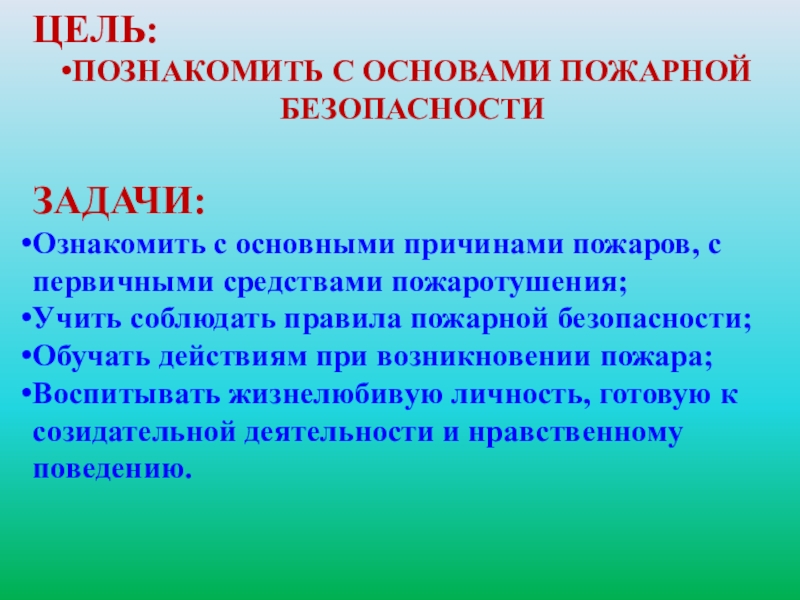 ЦЕЛЬ:
•ПОЗНАКОМИТЬ С ОСНОВАМИ ПОЖАРНОЙ БЕЗОПАСНОСТИ

ЗАДАЧИ:
•Ознакомить с основными причинами пожаров, с первичными средствами пожаротушения;
•Учить соблюдать правила пожарной безопасности;
•Обучать действиям при возникновении пожара;
•Воспитывать жизнелюбивую личность, готовую к созидательной деятельности и нравственному поведению.